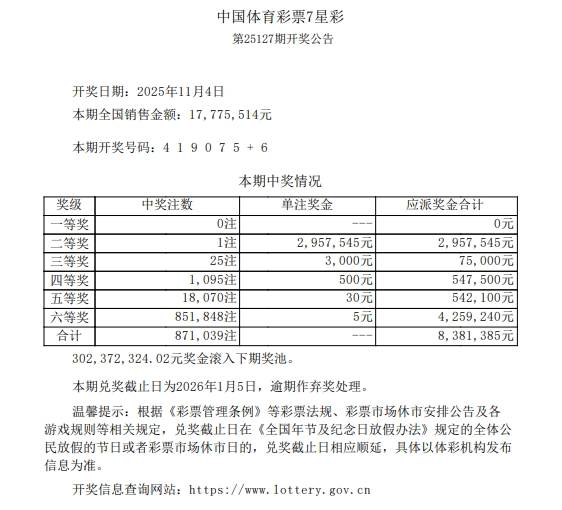 中国体育彩票7星彩
第25127期开奖公告

开奖日期：2025年11月4日
本期全国销售金额：17,775,514元

本期开奖号码：4 1 9 0 7 5 + 6

本期中奖情况

| 奖级 | 中奖注数 | 单注奖金 | 应派奖金合计 |
|---|---|---|---|
| 一等奖 | 0注 | --- | 0元 |
| 二等奖 | 1注 | 2,957,545元 | 2,957,545元 |
| 三等奖 | 25注 | 3,000元 | 75,000元 |
| 四等奖 | 1,095注 | 500元 | 547,500元 |
| 五等奖 | 18,070注 | 30元 | 542,100元 |
| 六等奖 | 851,848注 | 5元 | 4,259,240元 |
| 合计 | 871,039注 | --- | 8,381,385元 |

302,372,324.02元奖金滚入下期奖池。

本期兑奖截止日为2026年1月5日，逾期作弃奖处理。

温馨提示：根据《彩票管理条例》等彩票法规、彩票市场休市安排公告及各游戏规则等相关规定，兑奖截止日在《全国年节及纪念日放假办法》规定的全体公民放假的节日或者彩票市场休市日的，兑奖截止日相应顺延，具体以体彩机构发布信息为准。

开奖信息查询网站：https://www.lottery.gov.cn